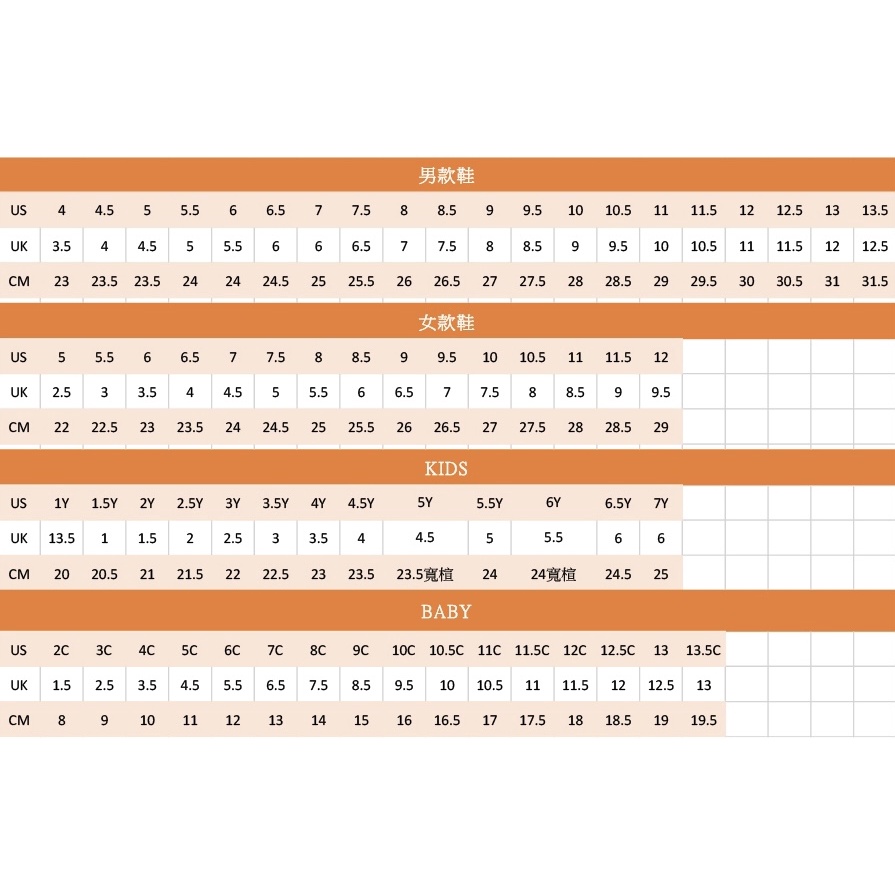 男款鞋

| US | 4 | 4.5 | 5 | 5.5 | 6 | 6.5 | 7 | 7.5 | 8 | 8.5 | 9 | 9.5 | 10 | 10.5 | 11 | 11.5 | 12 | 12.5 | 13 | 13.5 |
|---|---|---|---|---|---|---|---|---|---|---|---|---|---|---|---|---|---|---|---|---|
| UK | 3.5 | 4 | 4.5 | 5 | 5.5 | 6 | 6 | 6.5 | 7 | 7.5 | 8 | 8.5 | 9 | 9.5 | 10 | 10.5 | 11 | 11.5 | 12 | 12.5 |
| CM | 23 | 23.5 | 23.5 | 24 | 24 | 24.5 | 25 | 25.5 | 26 | 26.5 | 27 | 27.5 | 28 | 28.5 | 29 | 29.5 | 30 | 30.5 | 31 | 31.5 |

女款鞋

| US | 5 | 5.5 | 6 | 6.5 | 7 | 7.5 | 8 | 8.5 | 9 | 9.5 | 10 | 10.5 | 11 | 11.5 | 12 |
|---|---|---|---|---|---|---|---|---|---|---|---|---|---|---|---|
| UK | 2.5 | 3 | 3.5 | 4 | 4.5 | 5 | 5.5 | 6 | 6.5 | 7 | 7.5 | 8 | 8.5 | 9 | 9.5 |
| CM | 22 | 22.5 | 23 | 23.5 | 24 | 24.5 | 25 | 25.5 | 26 | 26.5 | 27 | 27.5 | 28 | 28.5 | 29 |

KIDS

| US | 1Y | 1.5Y | 2Y | 2.5Y | 3Y | 3.5Y | 4Y | 4.5Y | 5Y | 5.5Y | 6Y | 6.5Y | 7Y |
|---|---|---|---|---|---|---|---|---|---|---|---|---|---|
| UK | 13.5 | 1 | 1.5 | 2 | 2.5 | 3 | 3.5 | 4 | 4.5 | 5 | 5.5 | 6 | 6 |
| CM | 20 | 20.5 | 21 | 21.5 | 22 | 22.5 | 23 | 23.5 | 23.5寬楦 | 24 | 24寬楦 | 24.5 | 25 |

BABY

| US | 2C | 3C | 4C | 5C | 6C | 7C | 8C | 9C | 10C | 10.5C | 11C | 11.5C | 12C | 12.5C | 13 | 13.5C |
|---|---|---|---|---|---|---|---|---|---|---|---|---|---|---|---|---|
| UK | 1.5 | 2.5 | 3.5 | 4.5 | 5.5 | 6.5 | 7.5 | 8.5 | 9.5 | 10 | 10.5 | 11 | 11.5 | 12 | 12.5 | 13 |
| CM | 8 | 9 | 10 | 11 | 12 | 13 | 14 | 15 | 16 | 16.5 | 17 | 17.5 | 18 | 18.5 | 19 | 19.5 |